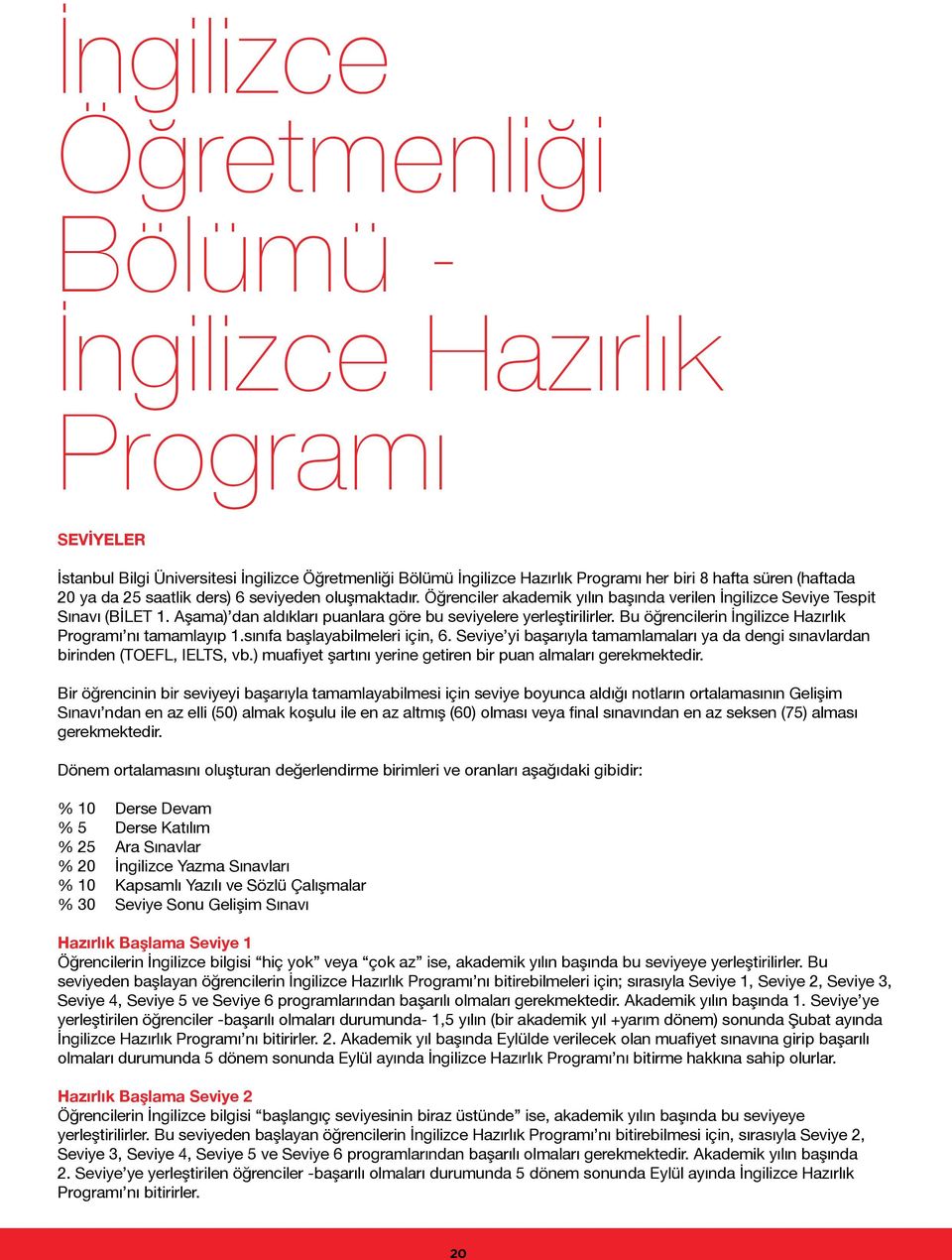 İngilizce Öğretmenliği Bölümü - İngilizce Hazırlık Programı

SEVİYELER

İstanbul Bilgi Üniversitesi İngilizce Öğretmenliği Bölümü İngilizce Hazırlık Programı her biri 8 hafta süren (haftada 20 ya da 25 saatlik ders) 6 seviyeden oluşmaktadır. Öğrenciler akademik yılın başında verilen İngilizce Seviye Tespit Sınavı (BİLET 1. Aşama)'dan aldıkları puanlara göre bu seviyelere yerleştirilirler. Bu öğrencilerin İngilizce Hazırlık Programı'nı tamamlayıp 1.sınıfa başlayabilmeleri için, 6. Seviye'yi başarıyla tamamlamaları ya da dengi sınavlardan birinden (TOEFL, IELTS, vb.) muafiyet şartını yerine getiren bir puan almaları gerekmektedir.

Bir öğrencinin bir seviyeyi başarıyla tamamlayabilmesi için seviye boyunca aldığı notların ortalamasının Gelişim Sınavı'ndan en az elli (50) almak koşulu ile en az altmış (60) olması veya final sınavından en az seksen (75) alması gerekmektedir.

Dönem ortalamasını oluşturan değerlendirme birimleri ve oranları aşağıdaki gibidir:

% 10 Derse Devam
% 5 Derse Katılım
% 25 Ara Sınavlar
% 20 İngilizce Yazma Sınavları
% 10 Kapsamlı Yazılı ve Sözlü Çalışmalar
% 30 Seviye Sonu Gelişim Sınavı

Hazırlık Başlama Seviye 1
Öğrencilerin İngilizce bilgisi "hiç yok" veya "çok az" ise, akademik yılın başında bu seviyeye yerleştirilirler. Bu seviyeden başlayan öğrencilerin İngilizce Hazırlık Programı'nı bitirebilmeleri için; sırasıyla Seviye 1, Seviye 2, Seviye 3, Seviye 4, Seviye 5 ve Seviye 6 programlarından başarılı olmaları gerekmektedir. Akademik yılın başında 1. Seviye'ye yerleştirilen öğrenciler -başarılı olmaları durumunda- 1,5 yılın (bir akademik yıl +yarım dönem) sonunda Şubat ayında İngilizce Hazırlık Programı'nı bitirirler. 2. Akademik yıl başında Eylülde verilecek olan muafiyet sınavına girip başarılı olmaları durumunda 5 dönem sonunda Eylül ayında İngilizce Hazırlık Programı'nı bitirme hakkına sahip olurlar.

Hazırlık Başlama Seviye 2
Öğrencilerin İngilizce bilgisi "başlangıç seviyesinin biraz üstünde" ise, akademik yılın başında bu seviyeye yerleştirilirler. Bu seviyeden başlayan öğrencilerin İngilizce Hazırlık Programı'nı bitirebilmesi için, sırasıyla Seviye 2, Seviye 3, Seviye 4, Seviye 5 ve Seviye 6 programlarından başarılı olmaları gerekmektedir. Akademik yılın başında 2. Seviye'ye yerleştirilen öğrenciler -başarılı olmaları durumunda 5 dönem sonunda Eylül ayında İngilizce Hazırlık Programı'nı bitirirler.

20